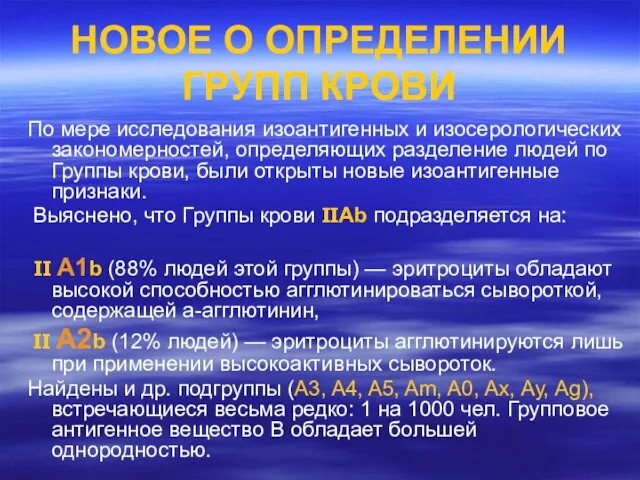 НОВОЕ О ОПРЕДЕЛЕНИИ ГРУПП КРОВИ

По мере исследования изоантигенных и изосерологических закономерностей, определяющих разделение людей по Группы крови, были открыты новые изоантигенные признаки.

Выяснено, что Группы крови IIAb подразделяется на:

II A1b (88% людей этой группы) — эритроциты обладают высокой способностью агглютинироваться сывороткой, содержащей а-агглютинин,

II A2b (12% людей) — эритроциты агглютинируются лишь при применении высокоактивных сывороток.

Найдены и др. подгруппы (А3, А4, А5, Am, A0, Ax, Ay, Ag), встречающиеся весьма редко: 1 на 1000 чел. Групповое антигенное вещество В обладает большей однородностью.